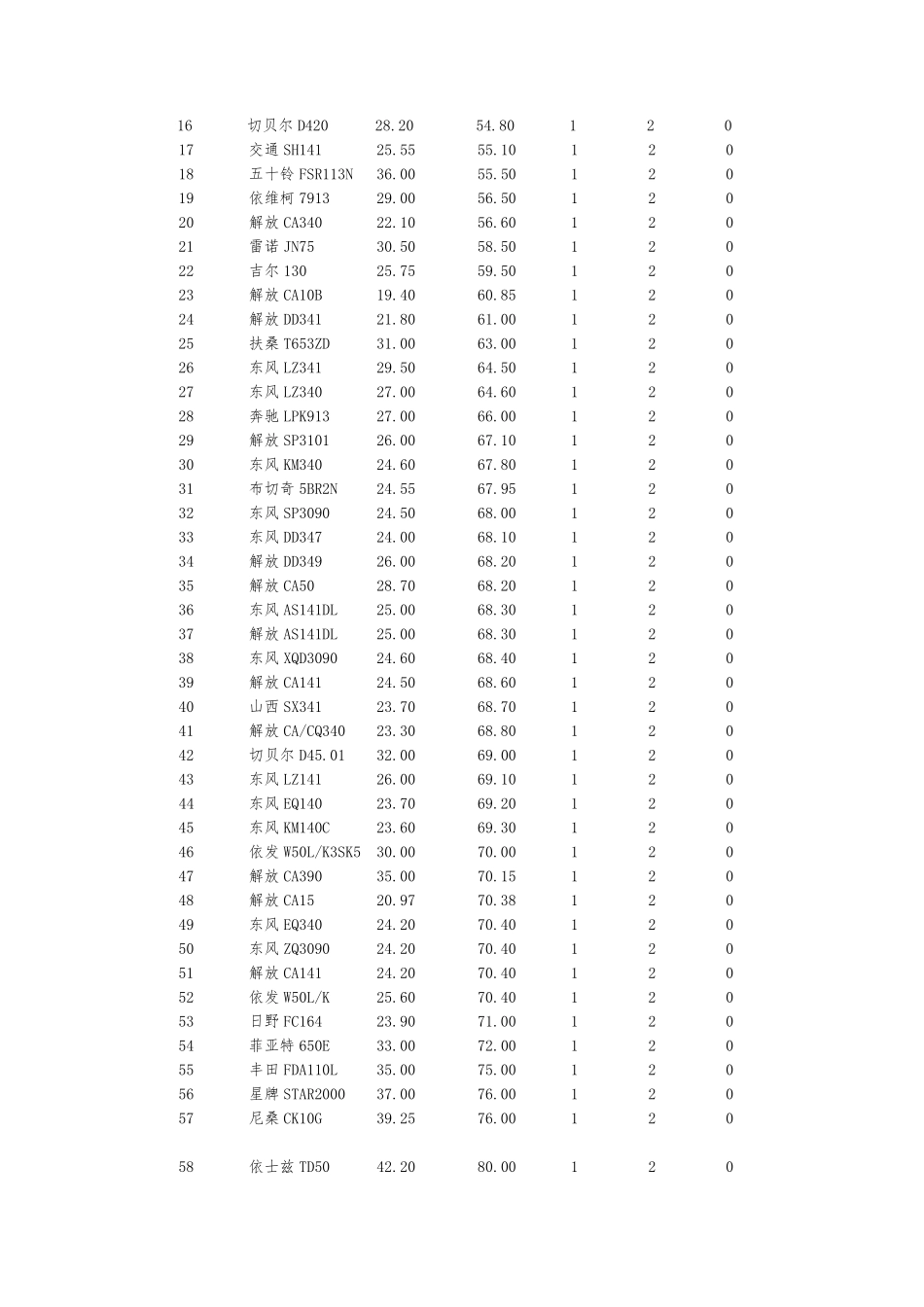 | | | | | | | |
|---|---|---|---|---|---|---|
| 16 | 切贝尔 D420 | 28.20 | 54.80 | 1 | 2 | 0 |
| 17 | 交通 SH141 | 25.55 | 55.10 | 1 | 2 | 0 |
| 18 | 五十铃 FSR113N | 36.00 | 55.50 | 1 | 2 | 0 |
| 19 | 依维柯 7913 | 29.00 | 56.50 | 1 | 2 | 0 |
| 20 | 解放 CA340 | 22.10 | 56.60 | 1 | 2 | 0 |
| 21 | 雷诺 JN75 | 30.50 | 58.50 | 1 | 2 | 0 |
| 22 | 吉尔 130 | 25.75 | 59.50 | 1 | 2 | 0 |
| 23 | 解放 CA10B | 19.40 | 60.85 | 1 | 2 | 0 |
| 24 | 解放 DD341 | 21.80 | 61.00 | 1 | 2 | 0 |
| 25 | 扶桑 T653ZD | 31.00 | 63.00 | 1 | 2 | 0 |
| 26 | 东风 LZ341 | 29.50 | 64.50 | 1 | 2 | 0 |
| 27 | 东风 LZ340 | 27.00 | 64.60 | 1 | 2 | 0 |
| 28 | 奔驰 LPK913 | 27.00 | 66.00 | 1 | 2 | 0 |
| 29 | 解放 SP3101 | 26.00 | 67.10 | 1 | 2 | 0 |
| 30 | 东风 KM340 | 24.60 | 67.80 | 1 | 2 | 0 |
| 31 | 布切奇 5BR2N | 24.55 | 67.95 | 1 | 2 | 0 |
| 32 | 东风 SP3090 | 24.50 | 68.00 | 1 | 2 | 0 |
| 33 | 东风 DD347 | 24.00 | 68.10 | 1 | 2 | 0 |
| 34 | 解放 DD349 | 26.00 | 68.20 | 1 | 2 | 0 |
| 35 | 解放 CA50 | 28.70 | 68.20 | 1 | 2 | 0 |
| 36 | 东风 AS141DL | 25.00 | 68.30 | 1 | 2 | 0 |
| 37 | 解放 AS141DL | 25.00 | 68.30 | 1 | 2 | 0 |
| 38 | 东风 XQD3090 | 24.60 | 68.40 | 1 | 2 | 0 |
| 39 | 解放 CA141 | 24.50 | 68.60 | 1 | 2 | 0 |
| 40 | 山西 SX341 | 23.70 | 68.70 | 1 | 2 | 0 |
| 41 | 解放 CA/CQ340 | 23.30 | 68.80 | 1 | 2 | 0 |
| 42 | 切贝尔 D45.01 | 32.00 | 69.00 | 1 | 2 | 0 |
| 43 | 东风 LZ141 | 26.00 | 69.10 | 1 | 2 | 0 |
| 44 | 东风 EQ140 | 23.70 | 69.20 | 1 | 2 | 0 |
| 45 | 东风 KM140C | 23.60 | 69.30 | 1 | 2 | 0 |
| 46 | 依发 W50L/K3SK5 | 30.00 | 70.00 | 1 | 2 | 0 |
| 47 | 解放 CA390 | 35.00 | 70.15 | 1 | 2 | 0 |
| 48 | 解放 CA15 | 20.97 | 70.38 | 1 | 2 | 0 |
| 49 | 东风 EQ340 | 24.20 | 70.40 | 1 | 2 | 0 |
| 50 | 东风 ZQ3090 | 24.20 | 70.40 | 1 | 2 | 0 |
| 51 | 解放 CA141 | 24.20 | 70.40 | 1 | 2 | 0 |
| 52 | 依发 W50L/K | 25.60 | 70.40 | 1 | 2 | 0 |
| 53 | 日野 FC164 | 23.90 | 71.00 | 1 | 2 | 0 |
| 54 | 菲亚特 650E | 33.00 | 72.00 | 1 | 2 | 0 |
| 55 | 丰田 FDA110L | 35.00 | 75.00 | 1 | 2 | 0 |
| 56 | 星牌 STAR2000 | 37.00 | 76.00 | 1 | 2 | 0 |
| 57 | 尼桑 CK10G | 39.25 | 76.00 | 1 | 2 | 0 |
| 58 | 依士兹 TD50 | 42.20 | 80.00 | 1 | 2 | 0 |